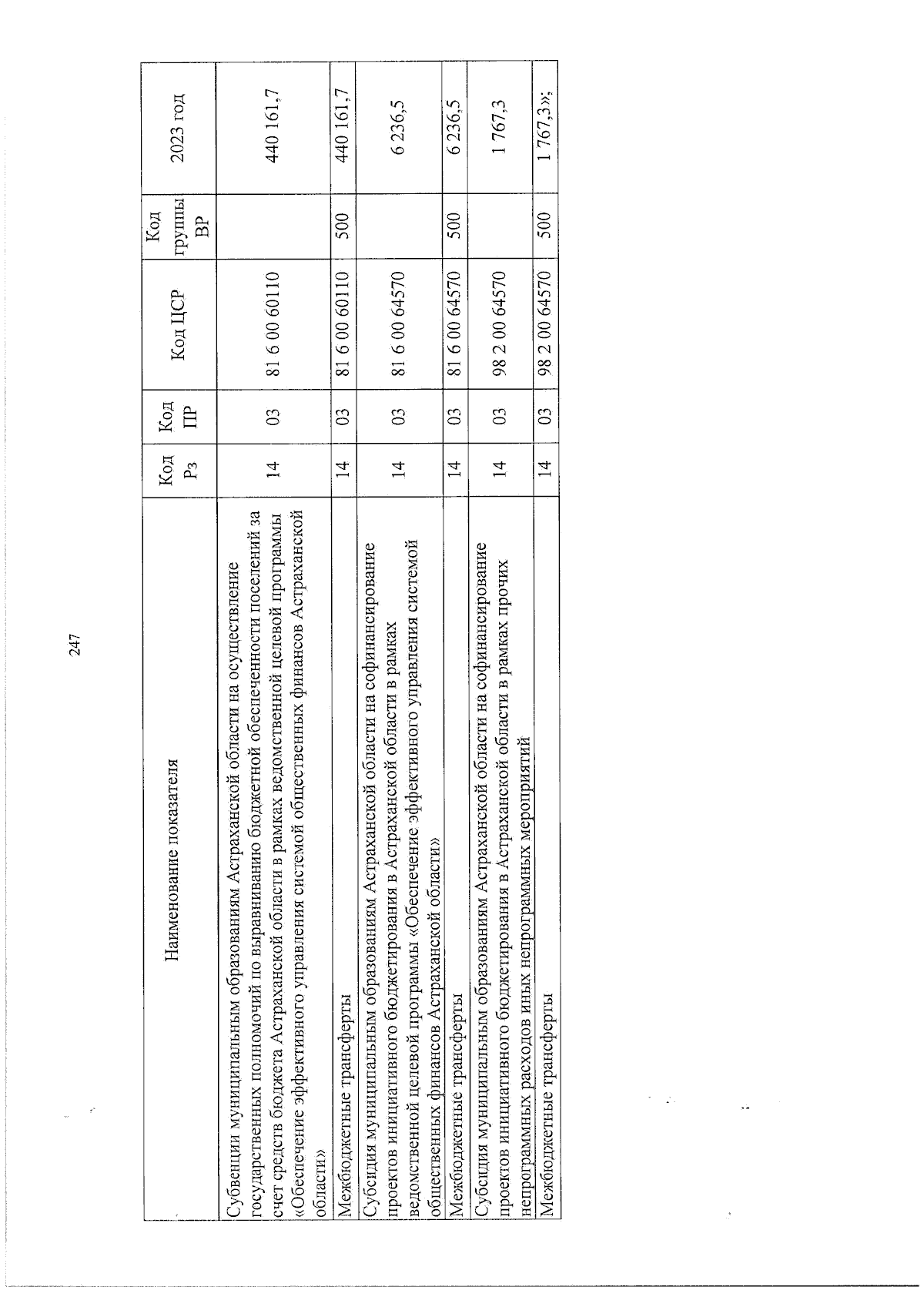 247

| Наименование показателя | Код Рз | Код ПР | Код ЦСР | Код группы ВР | 2023 год |
|---|---|---|---|---|---|
| Субвенции муниципальным образованиям Астраханской области на осуществление государственных полномочий по выравниванию бюджетной обеспеченности поселений за счет средств бюджета Астраханской области в рамках ведомственной целевой программы «Обеспечение эффективного управления системой общественных финансов Астраханской области» | 14 | 03 | 81 6 00 60110 | | 440 161,7 |
| Межбюджетные трансферты | 14 | 03 | 81 6 00 60110 | 500 | 440 161,7 |
| Субсидия муниципальным образованиям Астраханской области на софинансирование проектов инициативного бюджетирования в Астраханской области в рамках ведомственной целевой программы «Обеспечение эффективного управления системой общественных финансов Астраханской области» | 14 | 03 | 81 6 00 64570 | | 6 236,5 |
| Межбюджетные трансферты | 14 | 03 | 81 6 00 64570 | 500 | 6 236,5 |
| Субсидия муниципальным образованиям Астраханской области на софинансирование проектов инициативного бюджетирования в Астраханской области в рамках прочих непрограммных расходов иных непрограммных мероприятий | 14 | 03 | 98 2 00 64570 | | 1 767,3 |
| Межбюджетные трансферты | 14 | 03 | 98 2 00 64570 | 500 | 1 767,3»; |